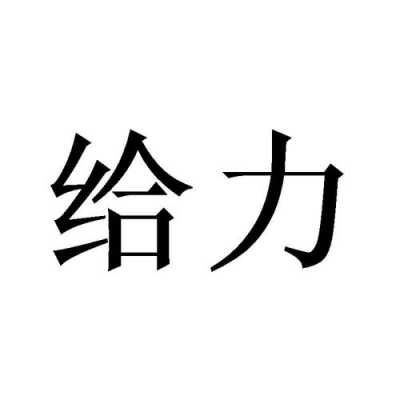 给力